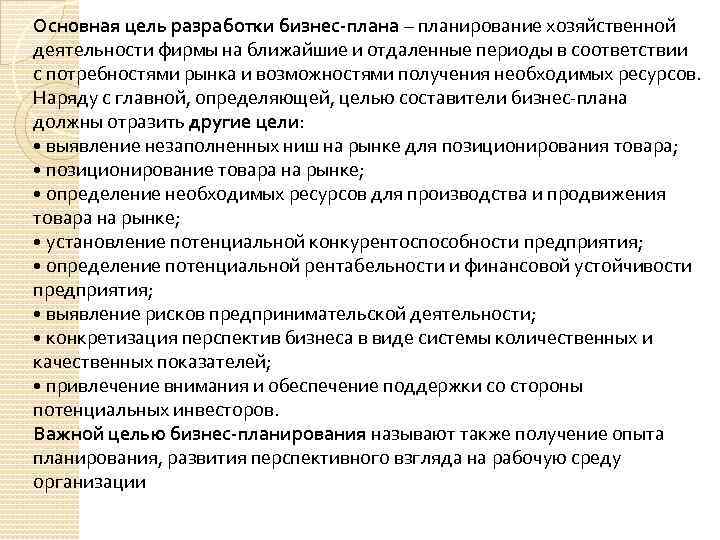 Основная цель разработки бизнес-плана – планирование хозяйственной деятельности фирмы на ближайшие и отдаленные периоды в соответствии с потребностями рынка и возможностями получения необходимых ресурсов. Наряду с главной, определяющей, целью составители бизнес-плана должны отразить другие цели:
• выявление незаполненных ниш на рынке для позиционирования товара;
• позиционирование товара на рынке;
• определение необходимых ресурсов для производства и продвижения товара на рынке;
• установление потенциальной конкурентоспособности предприятия;
• определение потенциальной рентабельности и финансовой устойчивости предприятия;
• выявление рисков предпринимательской деятельности;
• конкретизация перспектив бизнеса в виде системы количественных и качественных показателей;
• привлечение внимания и обеспечение поддержки со стороны потенциальных инвесторов.
Важной целью бизнес-планирования называют также получение опыта планирования, развития перспективного взгляда на рабочую среду организации